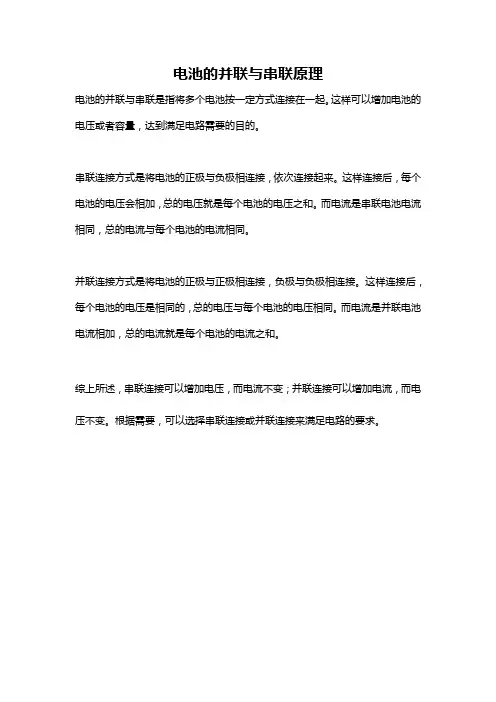 电池的并联与串联原理

电池的并联与串联是指将多个电池按一定方式连接在一起,这样可以增加电池的电压或者容量，达到满足电路需要的目的。

串联连接方式是将电池的正极与负极相连接，依次连接起来。这样连接后，每个电池的电压会相加，总的电压就是每个电池的电压之和。而电流是串联电池电流相同，总的电流与每个电池的电流相同。

并联连接方式是将电池的正极与正极相连接，负极与负极相连接。这样连接后，每个电池的电压是相同的，总的电压与每个电池的电压相同。而电流是并联电池电流相加，总的电流就是每个电池的电流之和。

综上所述，串联连接可以增加电压，而电流不变；并联连接可以增加电流，而电压不变。根据需要，可以选择串联连接或并联连接来满足电路的要求。